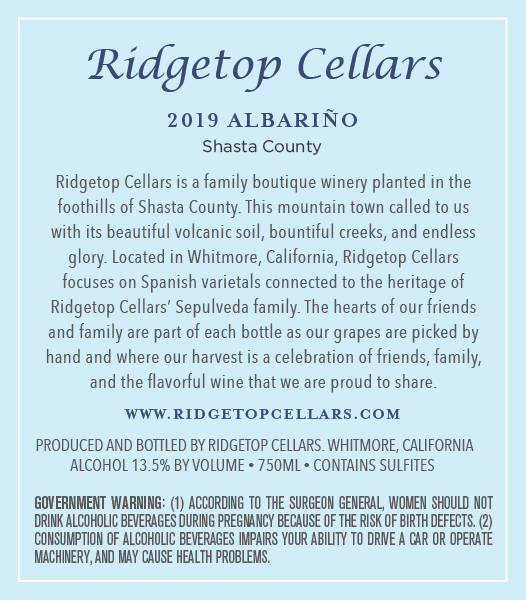 Ridgetop Cellars

2019 ALBARIÑO
Shasta County

Ridgetop Cellars is a family boutique winery planted in the foothills of Shasta County. This mountain town called to us with its beautiful volcanic soil, bountiful creeks, and endless glory. Located in Whitmore, California, Ridgetop Cellars focuses on Spanish varietals connected to the heritage of Ridgetop Cellars' Sepulveda family. The hearts of our friends and family are part of each bottle as our grapes are picked by hand and where our harvest is a celebration of friends, family, and the flavorful wine that we are proud to share.

WWW.RIDGETOPCELLARS.COM

PRODUCED AND BOTTLED BY RIDGETOP CELLARS. WHITMORE, CALIFORNIA
ALCOHOL 13.5% BY VOLUME • 750ML • CONTAINS SULFITES

GOVERNMENT WARNING: (1) ACCORDING TO THE SURGEON GENERAL, WOMEN SHOULD NOT DRINK ALCOHOLIC BEVERAGES DURING PREGNANCY BECAUSE OF THE RISK OF BIRTH DEFECTS. (2) CONSUMPTION OF ALCOHOLIC BEVERAGES IMPAIRS YOUR ABILITY TO DRIVE A CAR OR OPERATE MACHINERY, AND MAY CAUSE HEALTH PROBLEMS.